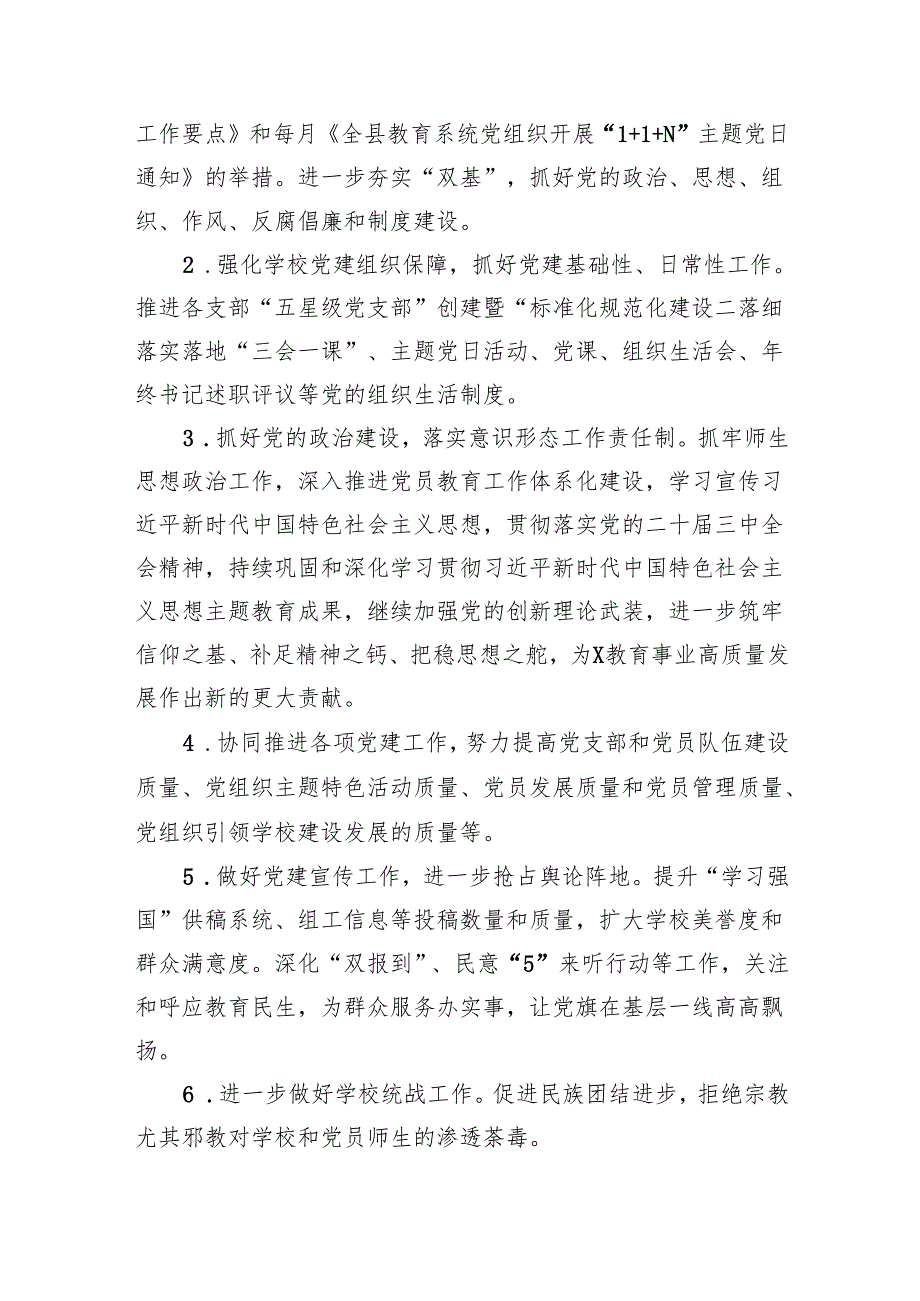 工作要点》和每月《全县教育系统党组织开展“1+1+N”主题党日通知》的举措。进一步夯实“双基”，抓好党的政治、思想、组织、作风、反腐倡廉和制度建设。

2．强化学校党建组织保障，抓好党建基础性、日常性工作。推进各支部“五星级党支部”创建暨“标准化规范化建设二落细落实落地“三会一课”、主题党日活动、党课、组织生活会、年终书记述职评议等党的组织生活制度。

3．抓好党的政治建设，落实意识形态工作责任制。抓牢师生思想政治工作，深入推进党员教育工作体系化建设，学习宣传习近平新时代中国特色社会主义思想，贯彻落实党的二十届三中全会精神，持续巩固和深化学习贯彻习近平新时代中国特色社会主义思想主题教育成果，继续加强党的创新理论武装，进一步筑牢信仰之基、补足精神之钙、把稳思想之舵，为X教育事业高质量发展作出新的更大贡献。

4．协同推进各项党建工作，努力提高党支部和党员队伍建设质量、党组织主题特色活动质量、党员发展质量和党员管理质量、党组织引领学校建设发展的质量等。

5．做好党建宣传工作，进一步抢占舆论阵地。提升“学习强国”供稿系统、组工信息等投稿数量和质量，扩大学校美誉度和群众满意度。深化“双报到”、民意“5”来听行动等工作，关注和呼应教育民生，为群众服务办实事，让党旗在基层一线高高飘扬。

6．进一步做好学校统战工作。促进民族团结进步，拒绝宗教尤其邪教对学校和党员师生的渗透荼毒。